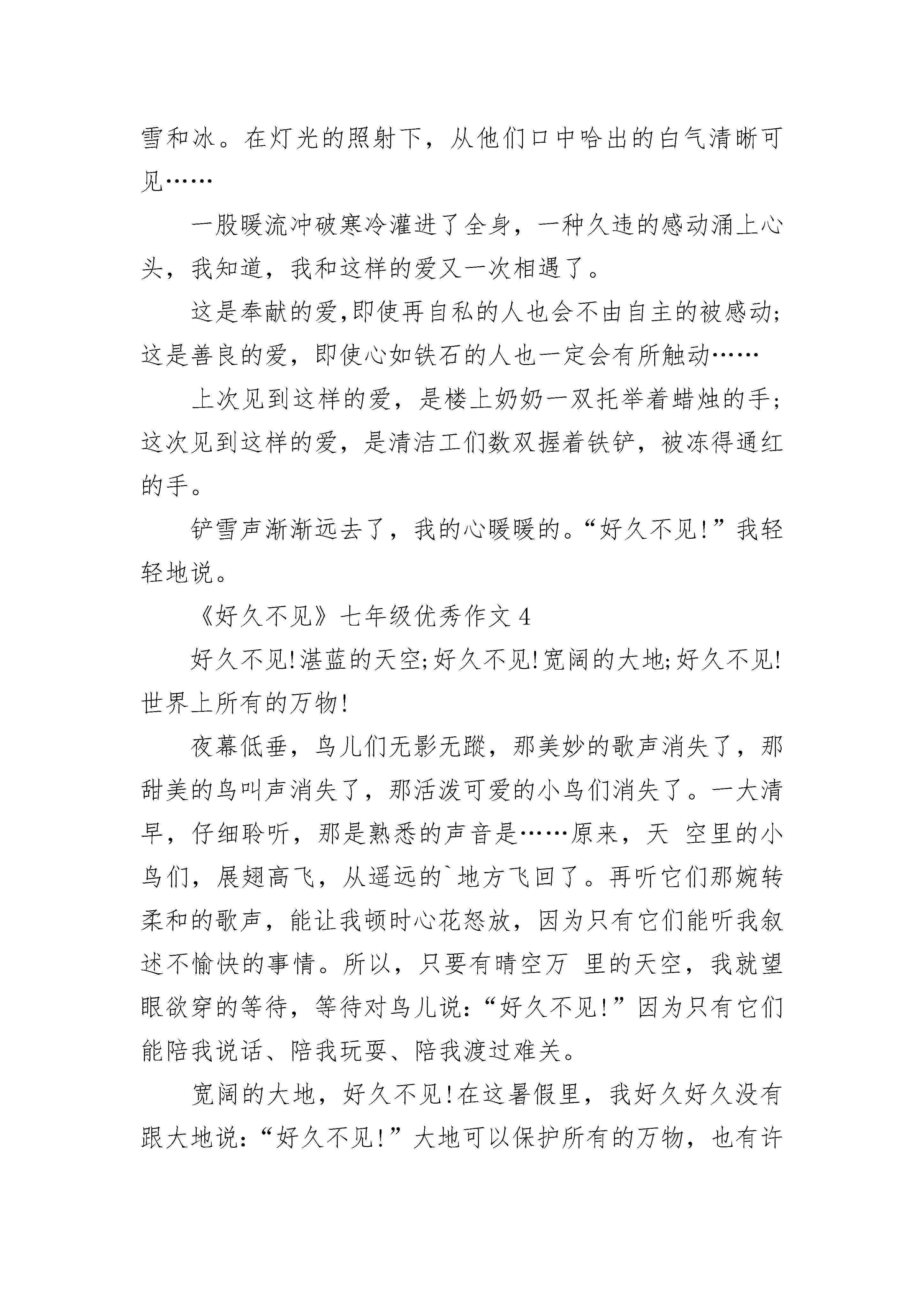 雪和冰。在灯光的照射下，从他们口中哈出的白气清晰可见……

一股暖流冲破寒冷灌进了全身，一种久违的感动涌上心头，我知道，我和这样的爱又一次相遇了。

这是奉献的爱,即使再自私的人也会不由自主的被感动;这是善良的爱，即使心如铁石的人也一定会有所触动……

上次见到这样的爱，是楼上奶奶一双托举着蜡烛的手;这次见到这样的爱，是清洁工们数双握着铁铲，被冻得通红的手。

铲雪声渐渐远去了，我的心暖暖的。“好久不见!”我轻轻地说。

《好久不见》七年级优秀作文 4

好久不见!湛蓝的天空;好久不见!宽阔的大地;好久不见!世界上所有的万物!

夜幕低垂，鸟儿们无影无踪，那美妙的歌声消失了，那甜美的鸟叫声消失了，那活泼可爱的小鸟们消失了。一大清早，仔细聆听，那是熟悉的声音是……原来，天 空里的小鸟们，展翅高飞，从遥远的`地方飞回了。再听它们那婉转柔和的歌声，能让我顿时心花怒放，因为只有它们能听我叙述不愉快的事情。所以，只要有晴空万 里的天空，我就望眼欲穿的等待，等待对鸟儿说:“好久不见!”因为只有它们能陪我说话、陪我玩耍、陪我渡过难关。

宽阔的大地，好久不见!在这暑假里，我好久好久没有跟大地说:“好久不见!”大地可以保护所有的万物，也有许